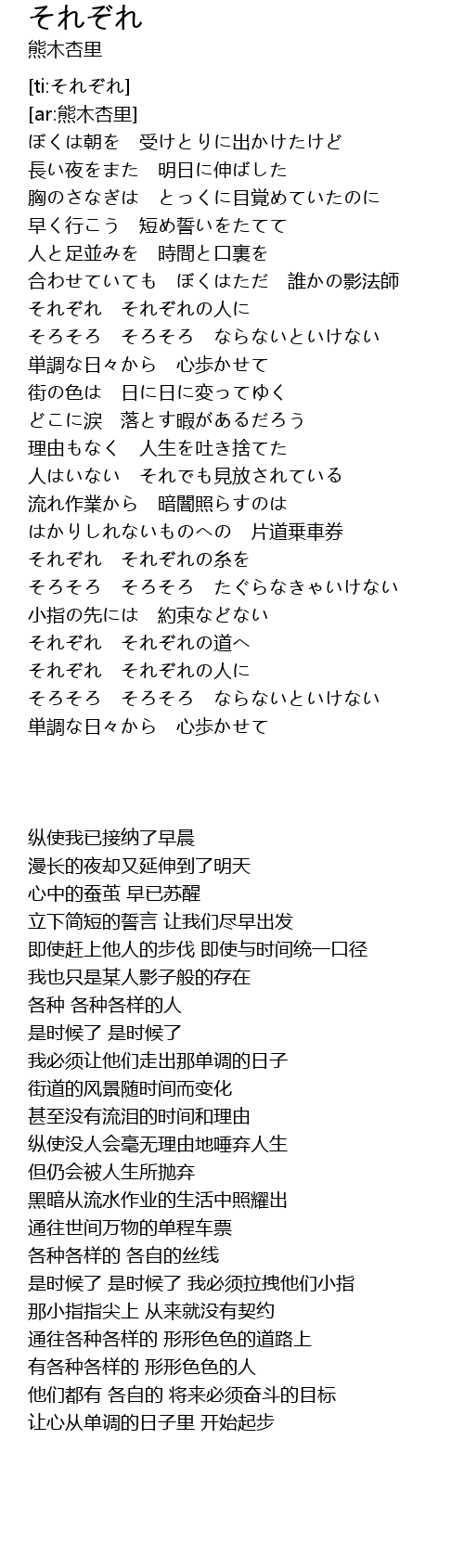 それぞれ
熊木杏里

[ti:それぞれ]
[ar:熊木杏里]
ぼくは朝を　受けとりに出かけたけど
長い夜をまた　明日に伸ばした
胸のさなぎは　とっくに目覚めていたのに
早く行こう　短め誓いをたてて
人と足並みを　時間と口裏を
合わせていても　ぼくはただ　誰かの影法師
それぞれ　それぞれの人に
そろそろ　そろそろ　ならないといけない
単調な日々から　心歩かせて
街の色は　日に日に変ってゆく
どこに涙　落とす暇があるだろう
理由もなく　人生を吐き捨てた
人はいない　それでも見放されている
流れ作業から　暗闇照らすのは
はかりしれないものへの　片道乗車券
それぞれ　それぞれの糸を
そろそろ　そろそろ　たぐらなきゃいけない
小指の先には　約束などない
それぞれ　それぞれの道へ
それぞれ　それぞれの人に
そろそろ　そろそろ　ならないといけない
単調な日々から　心歩かせて

纵使我已接纳了早晨
漫长的夜却又延伸到了明天
心中的蚕茧 早已苏醒
立下简短的誓言 让我们尽早出发
即使赶上他人的步伐 即使与时间统一口径
我也只是某人影子般的存在
各种 各种各样的人
是时候了 是时候了
我必须让他们走出那单调的日子
街道的风景随时间而变化
甚至没有流泪的时间和理由
纵使没人会毫无理由地唾弃人生
但仍会被人生所抛弃
黑暗从流水作业的生活中照耀出
通往世间万物的单程车票
各种各样的 各自的丝线
是时候了 是时候了 我必须拉拽他们小指
那小指指尖上 从来就没有契约
通往各种各样的 形形色色的道路上
有各种各样的 形形色色的人
他们都有 各自的 将来必须奋斗的目标
让心从单调的日子里 开始起步